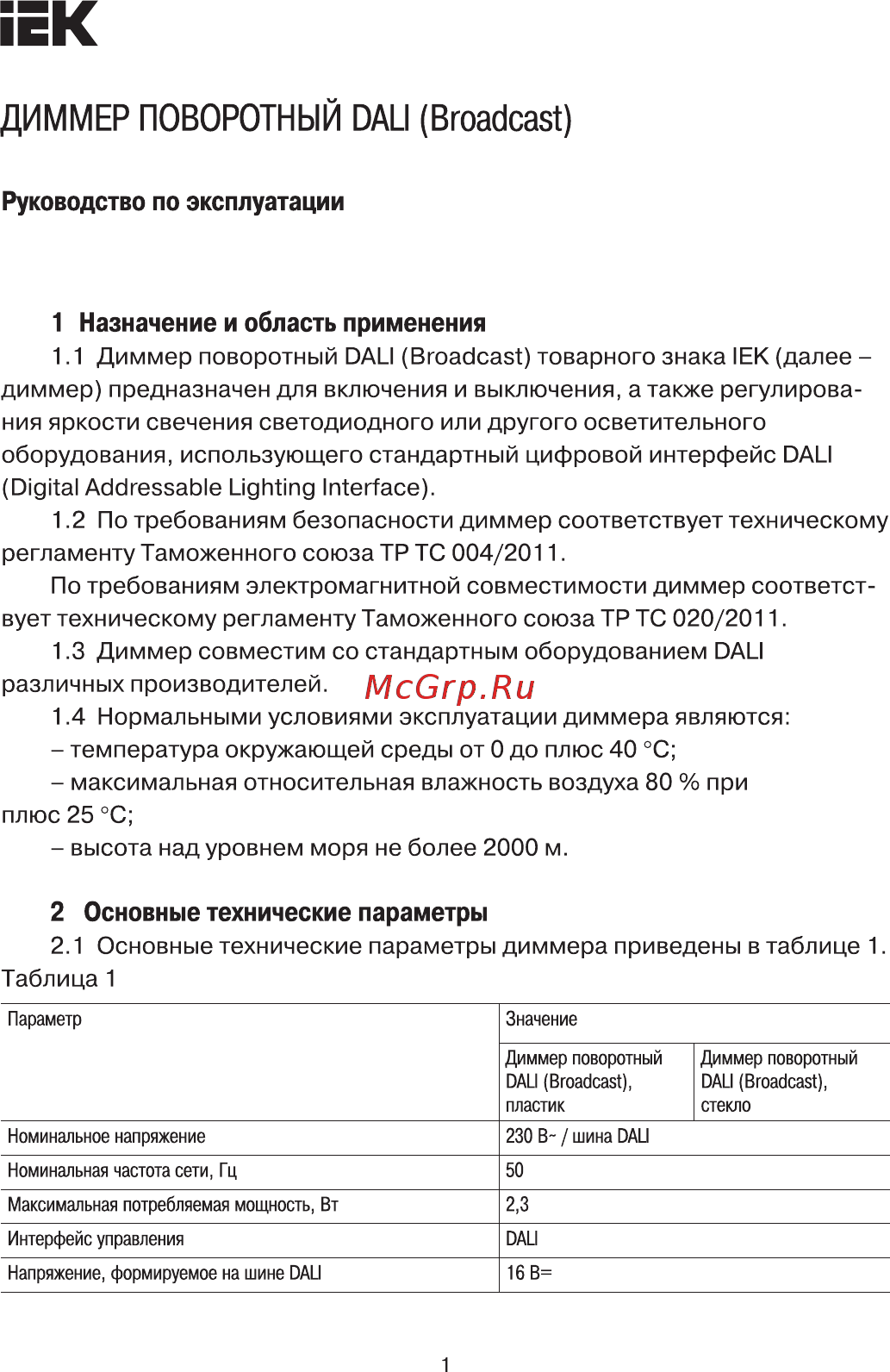 IEK

ДИММЕР ПОВОРОТНЫЙ DALI (Broadcast)

Руководство по эксплуатации

1 Назначение и область применения

1.1 Диммер поворотный DALI (Broadcast) товарного знака IEK (далее – диммер) предназначен для включения и выключения, а также регулирования яркости свечения светодиодного или другого осветительного оборудования, использующего стандартный цифровой интерфейс DALI (Digital Addressable Lighting Interface).

1.2 По требованиям безопасности диммер соответствует техническому регламенту Таможенного союза ТР ТС 004/2011.

По требованиям электромагнитной совместимости диммер соответствует техническому регламенту Таможенного союза ТР ТС 020/2011.

1.3 Диммер совместим со стандартным оборудованием DALI различных производителей.

McGrp.Ru

1.4 Нормальными условиями эксплуатации диммера являются:

– температура окружающей среды от 0 до плюс 40 °С;

– максимальная относительная влажность воздуха 80 % при плюс 25 °С;

– высота над уровнем моря не более 2000 м.

2 Основные технические параметры

2.1 Основные технические параметры диммера приведены в таблице 1.

Таблица 1

| Параметр | Значение | |
|---|---|---|
| | Диммер поворотный DALI (Broadcast), пластик | Диммер поворотный DALI (Broadcast), стекло |
| Номинальное напряжение | 230 В~ / шина DALI | |
| Номинальная частота сети, Гц | 50 | |
| Максимальная потребляемая мощность, Вт | 2,3 | |
| Интерфейс управления | DALI | |
| Напряжение, формируемое на шине DALI | 16 В= | |

1